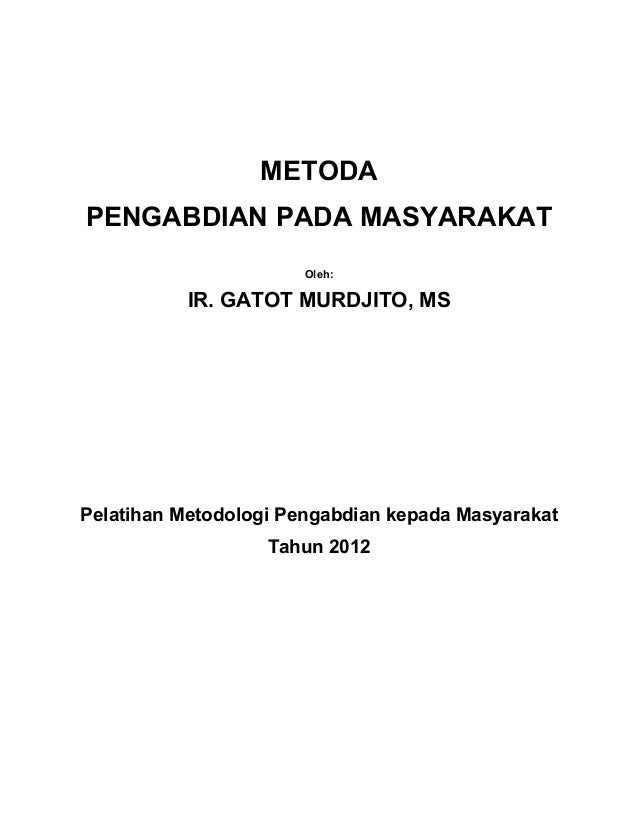 METODA
PENGABDIAN PADA MASYARAKAT

Oleh:

IR. GATOT MURDJITO, MS

Pelatihan Metodologi Pengabdian kepada Masyarakat
Tahun 2012